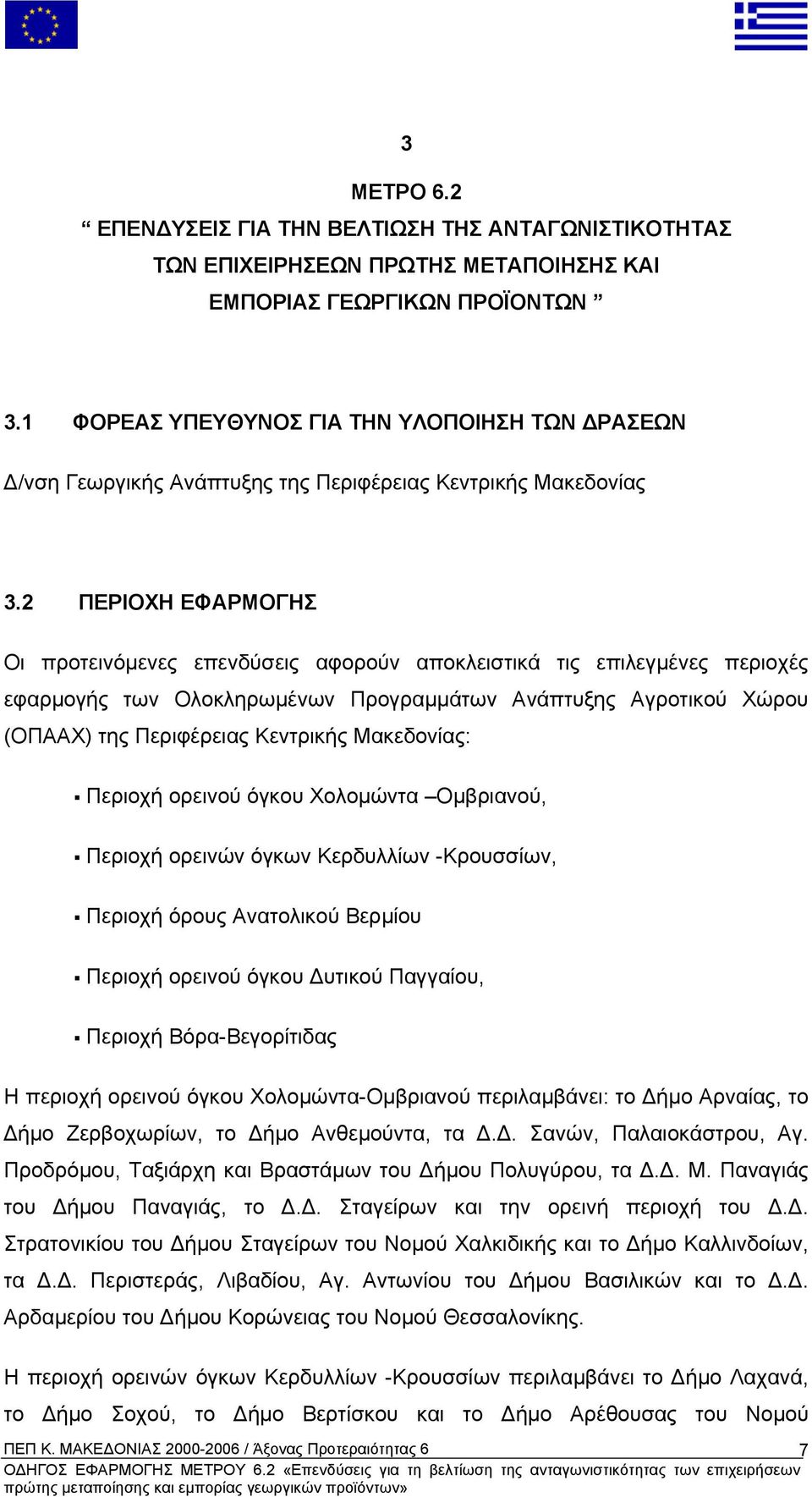 3

ΜΕΤΡΟ 6.2

“ ΕΠΕΝΔΥΣΕΙΣ ΓΙΑ ΤΗΝ ΒΕΛΤΙΩΣΗ ΤΗΣ ΑΝΤΑΓΩΝΙΣΤΙΚΟΤΗΤΑΣ ΤΩΝ ΕΠΙΧΕΙΡΗΣΕΩΝ ΠΡΩΤΗΣ ΜΕΤΑΠΟΙΗΣΗΣ ΚΑΙ ΕΜΠΟΡΙΑΣ ΓΕΩΡΓΙΚΩΝ ΠΡΟΪΟΝΤΩΝ ”

3.1 ΦΟΡΕΑΣ ΥΠΕΥΘΥΝΟΣ ΓΙΑ ΤΗΝ ΥΛΟΠΟΙΗΣΗ ΤΩΝ ΔΡΑΣΕΩΝ

Δ/νση Γεωργικής Ανάπτυξης της Περιφέρειας Κεντρικής Μακεδονίας

3.2 ΠΕΡΙΟΧΗ ΕΦΑΡΜΟΓΗΣ

Οι προτεινόμενες επενδύσεις αφορούν αποκλειστικά τις επιλεγμένες περιοχές εφαρμογής των Ολοκληρωμένων Προγραμμάτων Ανάπτυξης Αγροτικού Χώρου (ΟΠΑΑΧ) της Περιφέρειας Κεντρικής Μακεδονίας:

▪ Περιοχή ορεινού όγκου Χολομώντα –Ομβριανού,

▪ Περιοχή ορεινών όγκων Κερδυλλίων -Κρουσσίων,

▪ Περιοχή όρους Ανατολικού Βερμίου

▪ Περιοχή ορεινού όγκου Δυτικού Παγγαίου,

▪ Περιοχή Βόρα-Βεγορίτιδας

Η περιοχή ορεινού όγκου Χολομώντα-Ομβριανού περιλαμβάνει: το Δήμο Αρναίας, το Δήμο Ζερβοχωρίων, το Δήμο Ανθεμούντα, τα Δ.Δ. Σανών, Παλαιοκάστρου, Αγ. Προδρόμου, Ταξιάρχη και Βραστάμων του Δήμου Πολυγύρου, τα Δ.Δ. Μ. Παναγιάς του Δήμου Παναγιάς, το Δ.Δ. Σταγείρων και την ορεινή περιοχή του Δ.Δ. Στρατονικίου του Δήμου Σταγείρων του Νομού Χαλκιδικής και το Δήμο Καλλινδοίων, τα Δ.Δ. Περιστεράς, Λιβαδίου, Αγ. Αντωνίου του Δήμου Βασιλικών και το Δ.Δ. Αρδαμερίου του Δήμου Κορώνειας του Νομού Θεσσαλονίκης.

Η περιοχή ορεινών όγκων Κερδυλλίων -Κρουσσίων περιλαμβάνει το Δήμο Λαχανά, το Δήμο Σοχού, το Δήμο Βερτίσκου και το Δήμο Αρέθουσας του Νομού

ΠΕΠ Κ. ΜΑΚΕΔΟΝΙΑΣ 2000-2006 / Άξονας Προτεραιότητας 6 7

ΟΔΗΓΟΣ ΕΦΑΡΜΟΓΗΣ ΜΕΤΡΟΥ 6.2 «Επενδύσεις για τη βελτίωση της ανταγωνιστικότητας των επιχειρήσεων πρώτης μεταποίησης και εμπορίας γεωργικών προϊόντων»